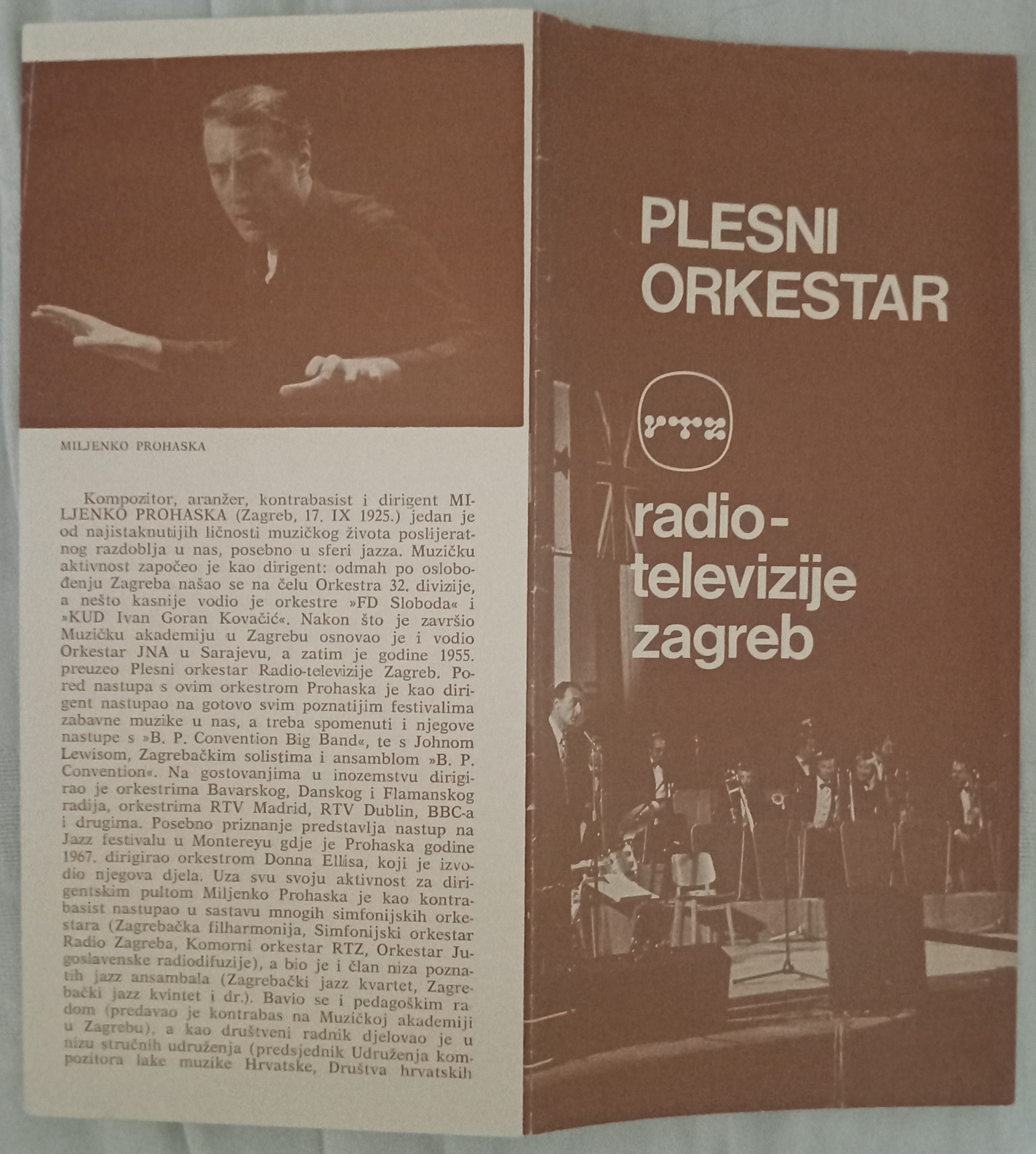 MILJENKO PROHASKA

Kompozitor, aranžer, kontrabasist i dirigent MILJENKO PROHASKA (Zagreb, 17. IX 1925.) jedan je od najistaknutijih ličnosti muzičkog života poslijeratnog razdoblja u nas, posebno u sferi jazza. Muzičku aktivnost započeo je kao dirigent: odmah po oslobođenju Zagreba našao se na čelu Orkestra 32. divizije, a nešto kasnije vodio je orkestre »FD Sloboda« i »KUD Ivan Goran Kovačić«. Nakon što je završio Muzičku akademiju u Zagrebu osnovao je i vodio Orkestar JNA u Sarajevu, a zatim je godine 1955. preuzeo Plesni orkestar Radio-televizije Zagreb. Pored nastupa s ovim orkestrom Prohaska je kao dirigent nastupao na gotovo svim poznatijim festivalima zabavne muzike u nas, a treba spomenuti i njegove nastupe s »B. P. Convention Big Band«, te s Johnom Lewisom, Zagrebačkim solistima i ansamblom »B. P. Convention«. Na gostovanjima u inozemstvu dirigirao je orkestrima Bavarskog, Danskog i Flamanskog radija, orkestrima RTV Madrid, RTV Dublin, BBC-a i drugima. Posebno priznanje predstavlja nastup na Jazz festivalu u Montereyu gdje je Prohaska godine 1967. dirigirao orkestrom Donna Ellisa, koji je izvodio njegova djela. Uza svu svoju aktivnost za dirigentskim pultom Miljenko Prohaska je kao kontrabasist nastupao u sastavu mnogih simfonijskih orkestara (Zagrebačka filharmonija, Simfonijski orkestar Radio Zagreba, Komorni orkestar RTZ, Orkestar Jugoslavenske radiodifuzije), a bio je i član niza poznatih jazz ansambala (Zagrebački jazz kvartet, Zagrebački jazz kvintet i dr.). Bavio se i pedagoškim radom (predavao je kontrabas na Muzičkoj akademiji u Zagrebu), a kao društveni radnik djelovao je u nizu stručnih udruženja (predsjednik Udruženja kompozitora lake muzike Hrvatske, Društva hrvatskih

PLESNI ORKESTAR

rtz

radio-televizije zagreb